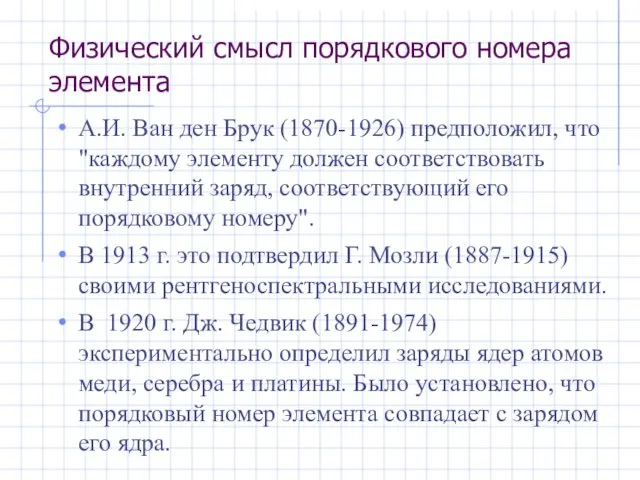 Физический смысл порядкового номера элемента

• А.И. Ван ден Брук (1870-1926) предположил, что "каждому элементу должен соответствовать внутренний заряд, соответствующий его порядковому номеру".

• В 1913 г. это подтвердил Г. Мозли (1887-1915) своими рентгеноспектральными исследованиями.

• В 1920 г. Дж. Чедвик (1891-1974) экспериментально определил заряды ядер атомов меди, серебра и платины. Было установлено, что порядковый номер элемента совпадает с зарядом его ядра.